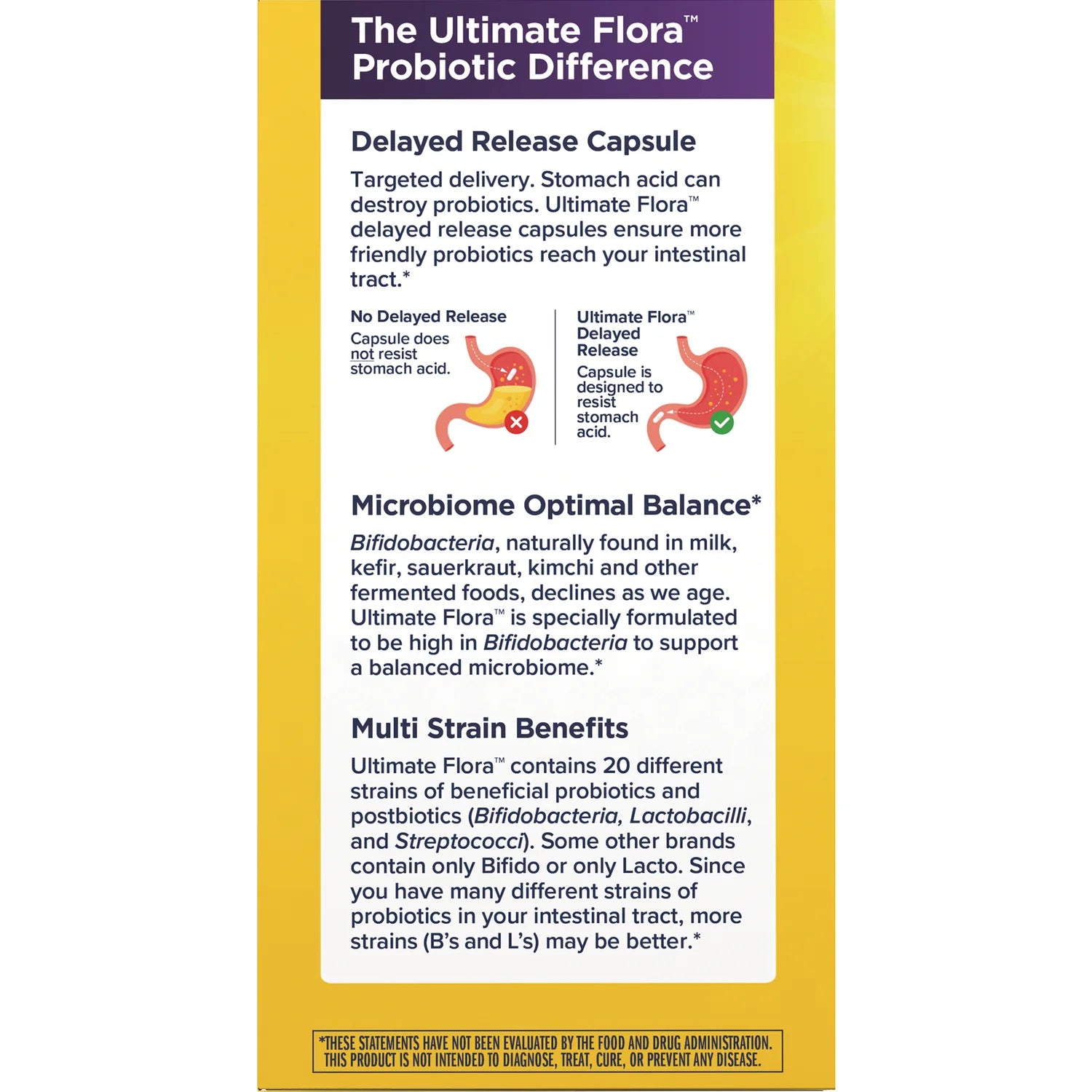 The Ultimate Flora™
Probiotic Difference

Delayed Release Capsule

Targeted delivery. Stomach acid can destroy probiotics. Ultimate Flora™ delayed release capsules ensure more friendly probiotics reach your intestinal tract.*

No Delayed Release

Capsule does not resist stomach acid.

Ultimate Flora™
Delayed
Release

Capsule is designed to resist stomach acid.

Microbiome Optimal Balance*

Bifidobacteria, naturally found in milk, kefir, sauerkraut, kimchi and other fermented foods, declines as we age. Ultimate Flora™ is specially formulated to be high in Bifidobacteria to support a balanced microbiome.*

Multi Strain Benefits

Ultimate Flora™ contains 20 different strains of beneficial probiotics and postbiotics (Bifidobacteria, Lactobacilli, and Streptococci). Some other brands contain only Bifido or only Lacto. Since you have many different strains of probiotics in your intestinal tract, more strains (B's and L's) may be better.*

*THESE STATEMENTS HAVE NOT BEEN EVALUATED BY THE FOOD AND DRUG ADMINISTRATION. THIS PRODUCT IS NOT INTENDED TO DIAGNOSE, TREAT, CURE, OR PREVENT ANY DISEASE.